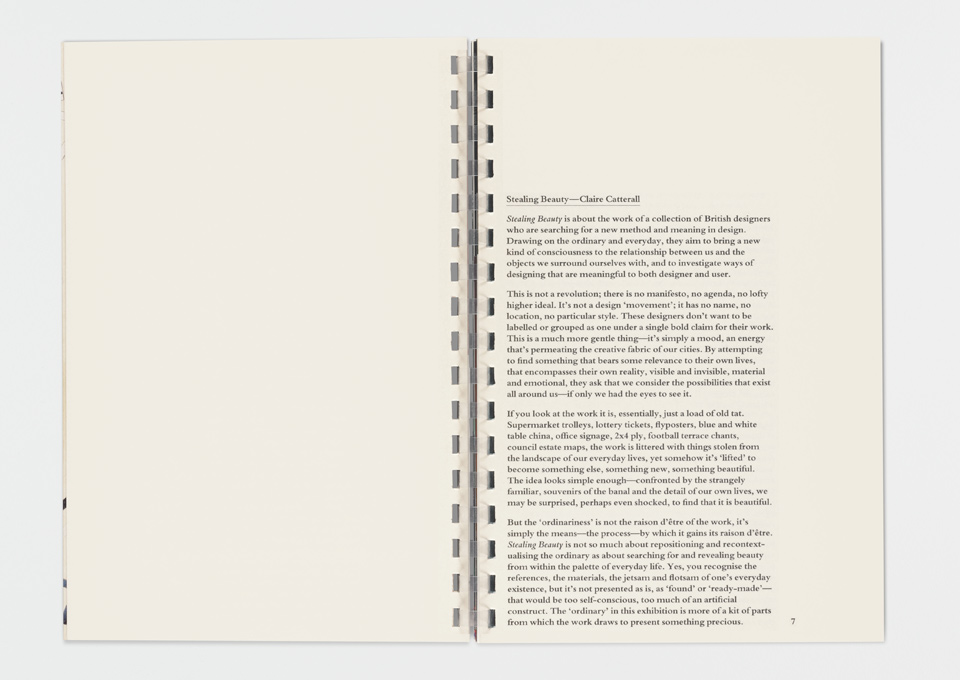 Stealing Beauty—Claire Catterall

Stealing Beauty is about the work of a collection of British designers who are searching for a new method and meaning in design. Drawing on the ordinary and everyday, they aim to bring a new kind of consciousness to the relationship between us and the objects we surround ourselves with, and to investigate ways of designing that are meaningful to both designer and user.

This is not a revolution; there is no manifesto, no agenda, no lofty higher ideal. It's not a design 'movement'; it has no name, no location, no particular style. These designers don't want to be labelled or grouped as one under a single bold claim for their work. This is a much more gentle thing—it's simply a mood, an energy that's permeating the creative fabric of our cities. By attempting to find something that bears some relevance to their own lives, that encompasses their own reality, visible and invisible, material and emotional, they ask that we consider the possibilities that exist all around us—if only we had the eyes to see it.

If you look at the work it is, essentially, just a load of old tat. Supermarket trolleys, lottery tickets, flyposters, blue and white table china, office signage, 2x4 ply, football terrace chants, council estate maps, the work is littered with things stolen from the landscape of our everyday lives, yet somehow it's 'lifted' to become something else, something new, something beautiful. The idea looks simple enough—confronted by the strangely familiar, souvenirs of the banal and the detail of our own lives, we may be surprised, perhaps even shocked, to find that it is beautiful.

But the 'ordinariness' is not the raison d'être of the work, it's simply the means—the process—by which it gains its raison d'être. Stealing Beauty is not so much about repositioning and recontextualising the ordinary as about searching for and revealing beauty from within the palette of everyday life. Yes, you recognise the references, the materials, the jetsam and flotsam of one's everyday existence, but it's not presented as is, as 'found' or 'ready-made'—that would be too self-conscious, too much of an artificial construct. The 'ordinary' in this exhibition is more of a kit of parts from which the work draws to present something precious.

7